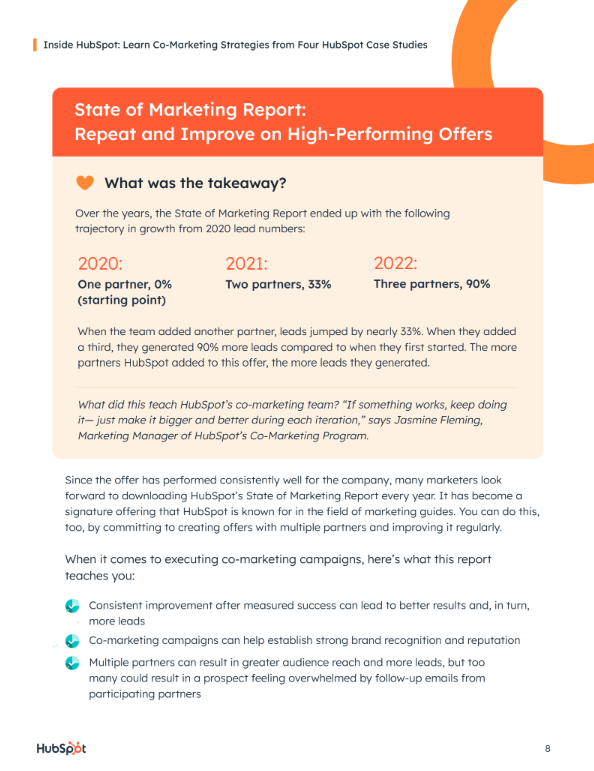 Inside HubSpot: Learn Co-Marketing Strategies from Four HubSpot Case Studies

State of Marketing Report:
Repeat and Improve on High-Performing Offers

What was the takeaway?

Over the years, the State of Marketing Report ended up with the following trajectory in growth from 2020 lead numbers:

2020:
One partner, 0% (starting point)

2021:
Two partners, 33%

2022:
Three partners, 90%

When the team added another partner, leads jumped by nearly 33%. When they added a third, they generated 90% more leads compared to when they first started. The more partners HubSpot added to this offer, the more leads they generated.

What did this teach HubSpot's co-marketing team? "If something works, keep doing it— just make it bigger and better during each iteration," says Jasmine Fleming, Marketing Manager of HubSpot's Co-Marketing Program.

Since the offer has performed consistently well for the company, many marketers look forward to downloading HubSpot's State of Marketing Report every year. It has become a signature offering that HubSpot is known for in the field of marketing guides. You can do this, too, by committing to creating offers with multiple partners and improving it regularly.

When it comes to executing co-marketing campaigns, here's what this report teaches you:

Consistent improvement after measured success can lead to better results and, in turn, more leads

Co-marketing campaigns can help establish strong brand recognition and reputation

Multiple partners can result in greater audience reach and more leads, but too many could result in a prospect feeling overwhelmed by follow-up emails from participating partners

HubSpot

8